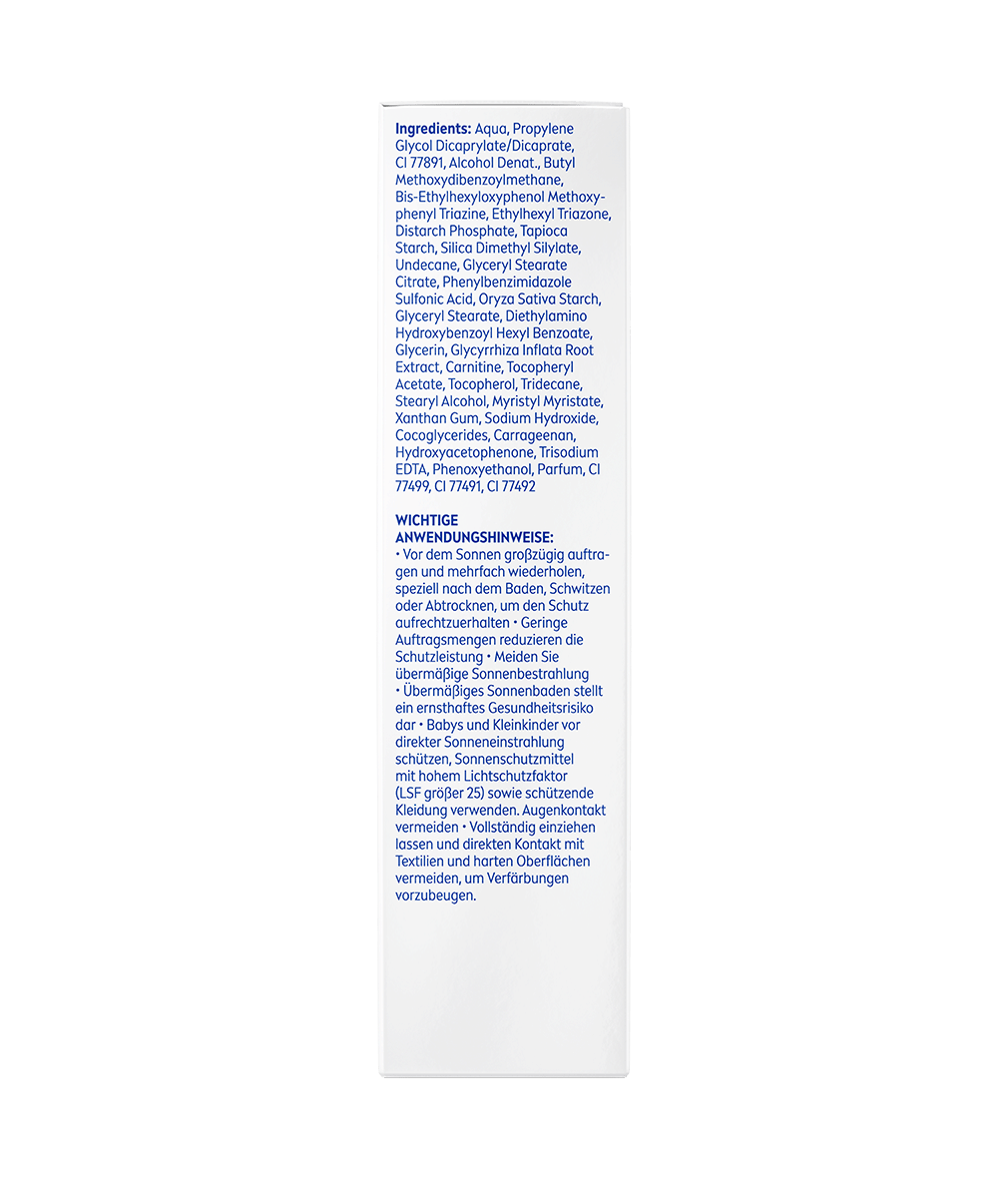 Ingredients: Aqua, Propylene Glycol Dicaprylate/Dicaprate, CI 77891, Alcohol Denat., Butyl Methoxydibenzoylmethane, Bis-Ethylhexyloxyphenol Methoxyphenyl Triazine, Ethylhexyl Triazone, Distarch Phosphate, Tapioca Starch, Silica Dimethyl Silylate, Undecane, Glyceryl Stearate Citrate, Phenylbenzimidazole Sulfonic Acid, Oryza Sativa Starch, Glyceryl Stearate, Diethylamino Hydroxybenzoyl Hexyl Benzoate, Glycerin, Glycyrrhiza Inflata Root Extract, Carnitine, Tocopheryl Acetate, Tocopherol, Tridecane, Stearyl Alcohol, Myristyl Myristate, Xanthan Gum, Sodium Hydroxide, Cocoglycerides, Carrageenan, Hydroxyacetophenone, Trisodium EDTA, Phenoxyethanol, Parfum, CI 77499, CI 77491, CI 77492

WICHTIGE ANWENDUNGSHINWEISE:
• Vor dem Sonnen großzügig auftragen und mehrfach wiederholen, speziell nach dem Baden, Schwitzen oder Abtrocknen, um den Schutz aufrechtzuerhalten • Geringe Auftragsmengen reduzieren die Schutzleistung • Meiden Sie übermäßige Sonnenbestrahlung • Übermäßiges Sonnenbaden stellt ein ernsthaftes Gesundheitsrisiko dar • Babys und Kleinkinder vor direkter Sonneneinstrahlung schützen, Sonnenschutzmittel mit hohem Lichtschutzfaktor (LSF größer 25) sowie schützende Kleidung verwenden. Augenkontakt vermeiden • Vollständig einziehen lassen und direkten Kontakt mit Textilien und harten Oberflächen vermeiden, um Verfärbungen vorzubeugen.